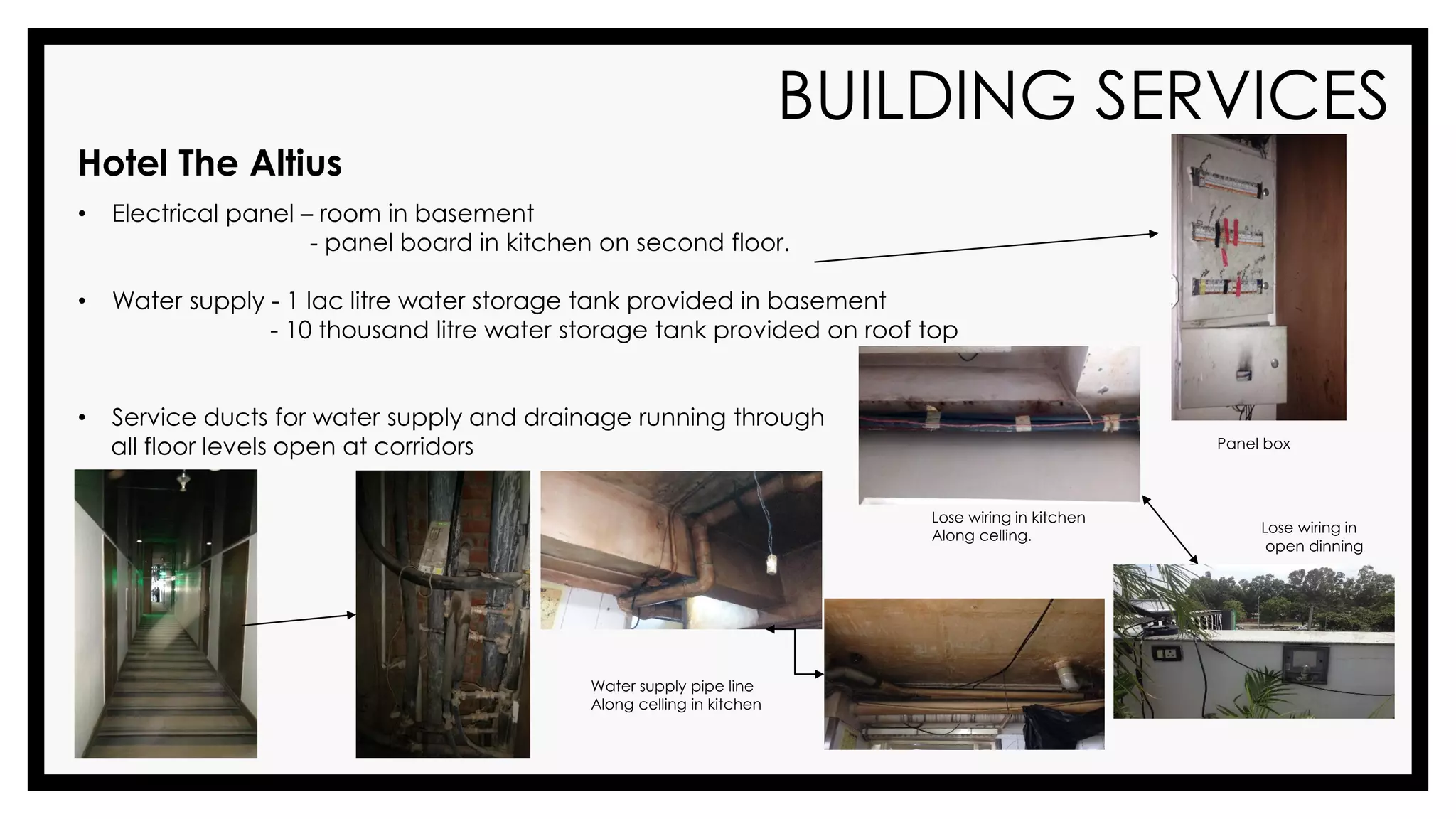 BUILDING SERVICES

Hotel The Altius

• Electrical panel – room in basement
- panel board in kitchen on second floor.

• Water supply - 1 lac litre water storage tank provided in basement
- 10 thousand litre water storage tank provided on roof top

• Service ducts for water supply and drainage running through all floor levels open at corridors

Panel box

Lose wiring in kitchen
Along celling.

Lose wiring in
open dinning

Water supply pipe line
Along celling in kitchen